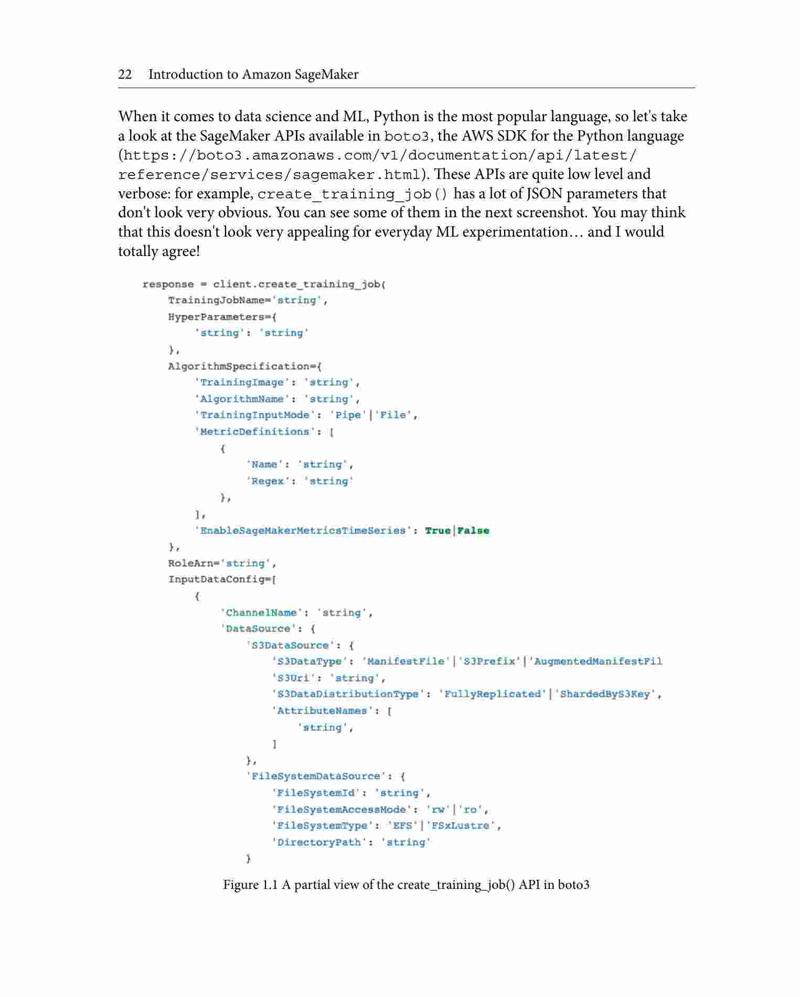 22 Introduction to Amazon SageMaker

When it comes to data science and ML, Python is the most popular language, so let's take a look at the SageMaker APIs available in boto3, the AWS SDK for the Python language (https://boto3.amazonaws.com/v1/documentation/api/latest/reference/services/sagemaker.html). These APIs are quite low level and verbose: for example, create_training_job() has a lot of JSON parameters that don't look very obvious. You can see some of them in the next screenshot. You may think that this doesn't look very appealing for everyday ML experimentation… and I would totally agree!

response = client.create_training_job(
    TrainingJobName='string',
    HyperParameters={
        'string': 'string'
    },
    AlgorithmSpecification={
        'TrainingImage': 'string',
        'AlgorithmName': 'string',
        'TrainingInputMode': 'Pipe'|'File',
        'MetricDefinitions': [
            {
                'Name': 'string',
                'Regex': 'string'
            },
        ],
        'EnableSageMakerMetricsTimeSeries': True|False
    },
    RoleArn='string',
    InputDataConfig=[
        {
            'ChannelName': 'string',
            'DataSource': {
                'S3DataSource': {
                    'S3DataType': 'ManifestFile'|'S3Prefix'|'AugmentedManifestFil
                    'S3Uri': 'string',
                    'S3DataDistributionType': 'FullyReplicated'|'ShardedByS3Key',
                    'AttributeNames': [
                        'string',
                    ]
                },
                'FileSystemDataSource': {
                    'FileSystemId': 'string',
                    'FileSystemAccessMode': 'rw'|'ro',
                    'FileSystemType': 'EFS'|'FSxLustre',
                    'DirectoryPath': 'string'
                }

Figure 1.1 A partial view of the create_training_job() API in boto3